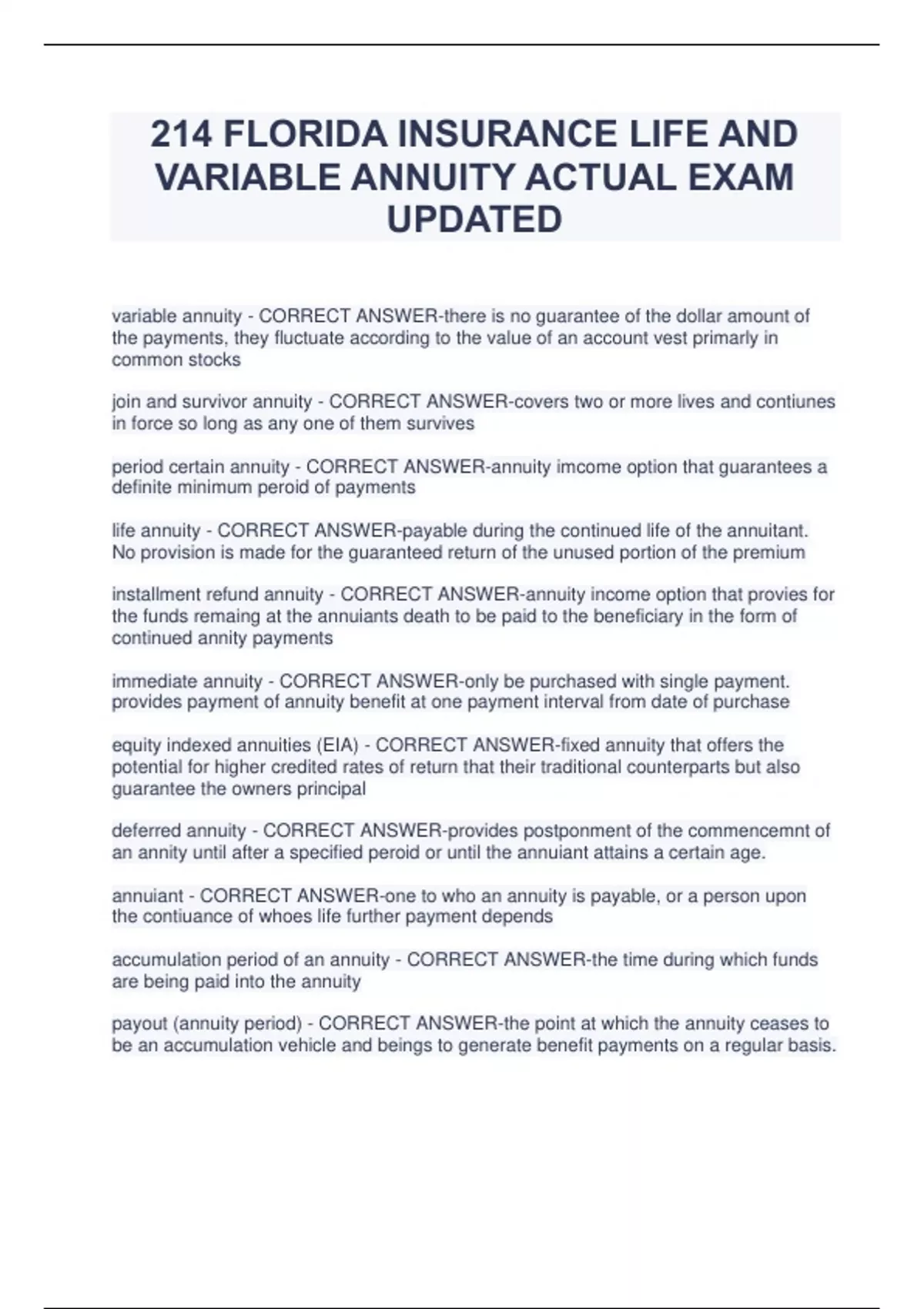 214 FLORIDA INSURANCE LIFE AND VARIABLE ANNUITY ACTUAL EXAM UPDATED

variable annuity - CORRECT ANSWER-there is no guarantee of the dollar amount of the payments, they fluctuate according to the value of an account vest primarly in common stocks

join and survivor annuity - CORRECT ANSWER-covers two or more lives and contiunes in force so long as any one of them survives

period certain annuity - CORRECT ANSWER-annuity imcome option that guarantees a definite minimum peroid of payments

life annuity - CORRECT ANSWER-payable during the continued life of the annuitant. No provision is made for the guaranteed return of the unused portion of the premium

installment refund annuity - CORRECT ANSWER-annuity income option that provies for the funds remaing at the annuiants death to be paid to the beneficiary in the form of continued annity payments

immediate annuity - CORRECT ANSWER-only be purchased with single payment. provides payment of annuity benefit at one payment interval from date of purchase

equity indexed annuities (EIA) - CORRECT ANSWER-fixed annuity that offers the potential for higher credited rates of return that their traditional counterparts but also guarantee the owners principal

deferred annuity - CORRECT ANSWER-provides postponment of the commencemnt of an annity until after a specified peroid or until the annuiant attains a certain age.

annuiant - CORRECT ANSWER-one to who an annuity is payable, or a person upon the contiuance of whoes life further payment depends

accumulation period of an annuity - CORRECT ANSWER-the time during which funds are being paid into the annuity

payout (annuity period) - CORRECT ANSWER-the point at which the annuity ceases to be an accumulation vehicle and beings to generate benefit payments on a regular basis.